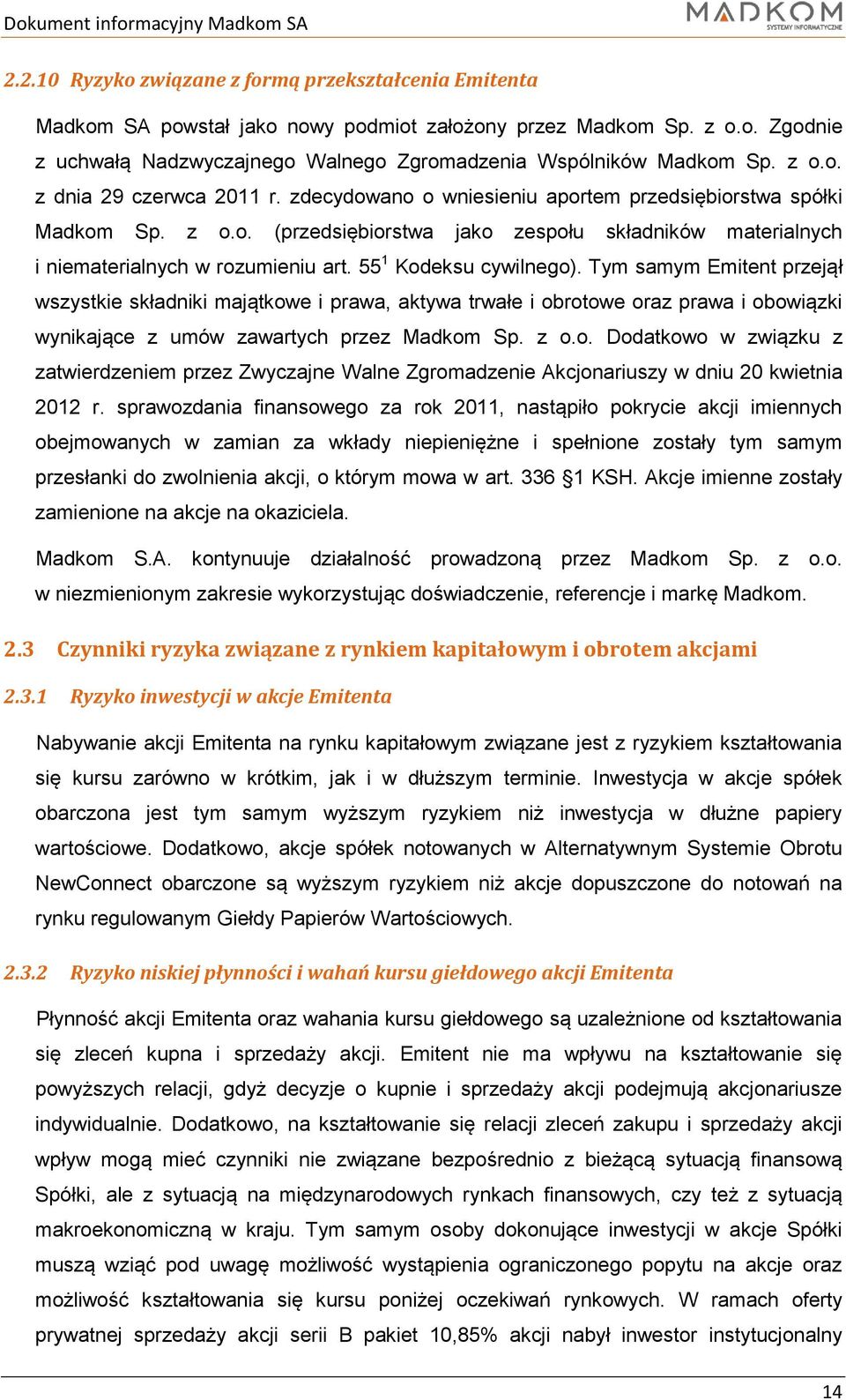 Dokument informacyjny Madkom SA

MADKOM
SYSTEMY INFORMATYCZNE

2.2.10 Ryzyko związane z formą przekształcenia Emitenta

Madkom SA powstał jako nowy podmiot założony przez Madkom Sp. z o.o. Zgodnie z uchwałą Nadzwyczajnego Walnego Zgromadzenia Wspólników Madkom Sp. z o.o. z dnia 29 czerwca 2011 r. zdecydowano o wniesieniu aportem przedsiębiorstwa spółki Madkom Sp. z o.o. (przedsiębiorstwa jako zespołu składników materialnych i niematerialnych w rozumieniu art. $55^1$ Kodeksu cywilnego). Tym samym Emitent przejął wszystkie składniki majątkowe i prawa, aktywa trwałe i obrotowe oraz prawa i obowiązki wynikające z umów zawartych przez Madkom Sp. z o.o. Dodatkowo w związku z zatwierdzeniem przez Zwyczajne Walne Zgromadzenie Akcjonariuszy w dniu 20 kwietnia 2012 r. sprawozdania finansowego za rok 2011, nastąpiło pokrycie akcji imiennych obejmowanych w zamian za wkłady niepieniężne i spełnione zostały tym samym przesłanki do zwolnienia akcji, o którym mowa w art. 336 §1 KSH. Akcje imienne zostały zamienione na akcje na okaziciela.

Madkom S.A. kontynuuje działalność prowadzoną przez Madkom Sp. z o.o. w niezmienionym zakresie wykorzystując doświadczenie, referencje i markę Madkom.

2.3 Czynniki ryzyka związane z rynkiem kapitałowym i obrotem akcjami

2.3.1 Ryzyko inwestycji w akcje Emitenta

Nabywanie akcji Emitenta na rynku kapitałowym związane jest z ryzykiem kształtowania się kursu zarówno w krótkim, jak i w dłuższym terminie. Inwestycja w akcje spółek obarczona jest tym samym wyższym ryzykiem niż inwestycja w dłużne papiery wartościowe. Dodatkowo, akcje spółek notowanych w Alternatywnym Systemie Obrotu NewConnect obarczone są wyższym ryzykiem niż akcje dopuszczone do notowań na rynku regulowanym Giełdy Papierów Wartościowych.

2.3.2 Ryzyko niskiej płynności i wahań kursu giełdowego akcji Emitenta

Płynność akcji Emitenta oraz wahania kursu giełdowego są uzależnione od kształtowania się zleceń kupna i sprzedaży akcji. Emitent nie ma wpływu na kształtowanie się powyższych relacji, gdyż decyzje o kupnie i sprzedaży akcji podejmują akcjonariusze indywidualnie. Dodatkowo, na kształtowanie się relacji zleceń zakupu i sprzedaży akcji wpływ mogą mieć czynniki nie związane bezpośrednio z bieżącą sytuacją finansową Spółki, ale z sytuacją na międzynarodowych rynkach finansowych, czy też z sytuacją makroekonomiczną w kraju. Tym samym osoby dokonujące inwestycji w akcje Spółki muszą wziąć pod uwagę możliwość wystąpienia ograniczonego popytu na akcje oraz możliwość kształtowania się kursu poniżej oczekiwań rynkowych. W ramach oferty prywatnej sprzedaży akcji serii B pakiet 10,85% akcji nabył inwestor instytucjonalny

14